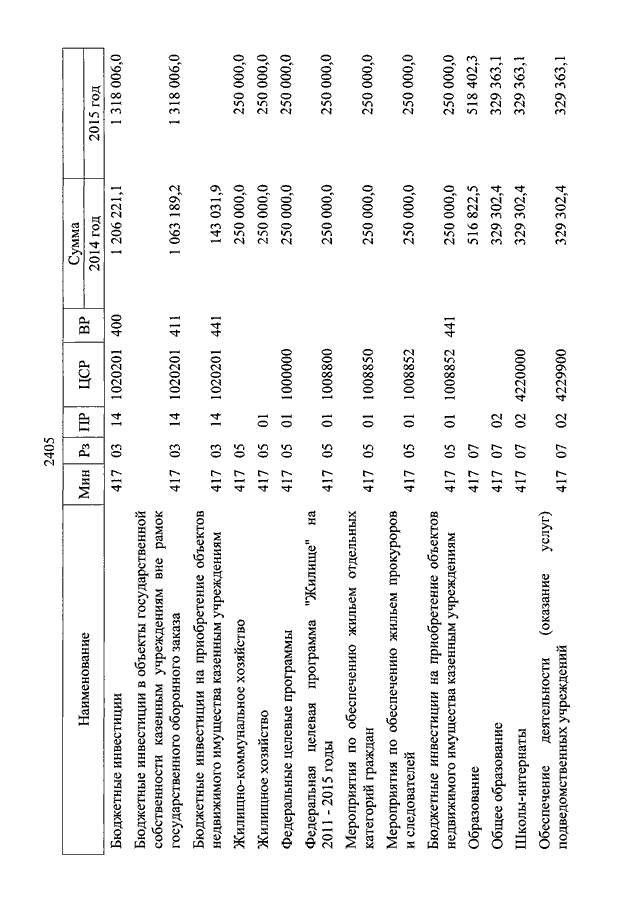 2405

| Наименование | Мин | Рз | ПР | ЦСР | ВР | Сумма 2014 год | Сумма 2015 год |
|---|---|---|---|---|---|---|---|
| Бюджетные инвестиции | 417 | 03 | 14 | 1020201 | 400 | 1 206 221,1 | 1 318 006,0 |
| Бюджетные инвестиции в объекты государственной собственности казенным учреждениям вне рамок государственного оборонного заказа | 417 | 03 | 14 | 1020201 | 411 | 1 063 189,2 | 1 318 006,0 |
| Бюджетные инвестиции на приобретение объектов недвижимого имущества казенным учреждениям | 417 | 03 | 14 | 1020201 | 441 | 143 031,9 | |
| Жилищно-коммунальное хозяйство | 417 | 05 | | | | 250 000,0 | 250 000,0 |
| Жилищное хозяйство | 417 | 05 | 01 | | | 250 000,0 | 250 000,0 |
| Федеральные целевые программы | 417 | 05 | 01 | 1000000 | | 250 000,0 | 250 000,0 |
| Федеральная целевая программа "Жилище" на 2011 - 2015 годы | 417 | 05 | 01 | 1008800 | | 250 000,0 | 250 000,0 |
| Мероприятия по обеспечению жильем отдельных категорий граждан | 417 | 05 | 01 | 1008850 | | 250 000,0 | 250 000,0 |
| Мероприятия по обеспечению жильем прокуроров и следователей | 417 | 05 | 01 | 1008852 | | 250 000,0 | 250 000,0 |
| Бюджетные инвестиции на приобретение объектов недвижимого имущества казенным учреждениям | 417 | 05 | 01 | 1008852 | 441 | 250 000,0 | 250 000,0 |
| Образование | 417 | 07 | | | | 516 822,5 | 518 402,3 |
| Общее образование | 417 | 07 | 02 | | | 329 302,4 | 329 363,1 |
| Школы-интернаты | 417 | 07 | 02 | 4220000 | | 329 302,4 | 329 363,1 |
| Обеспечение деятельности (оказание услуг) подведомственных учреждений | 417 | 07 | 02 | 4229900 | | 329 302,4 | 329 363,1 |